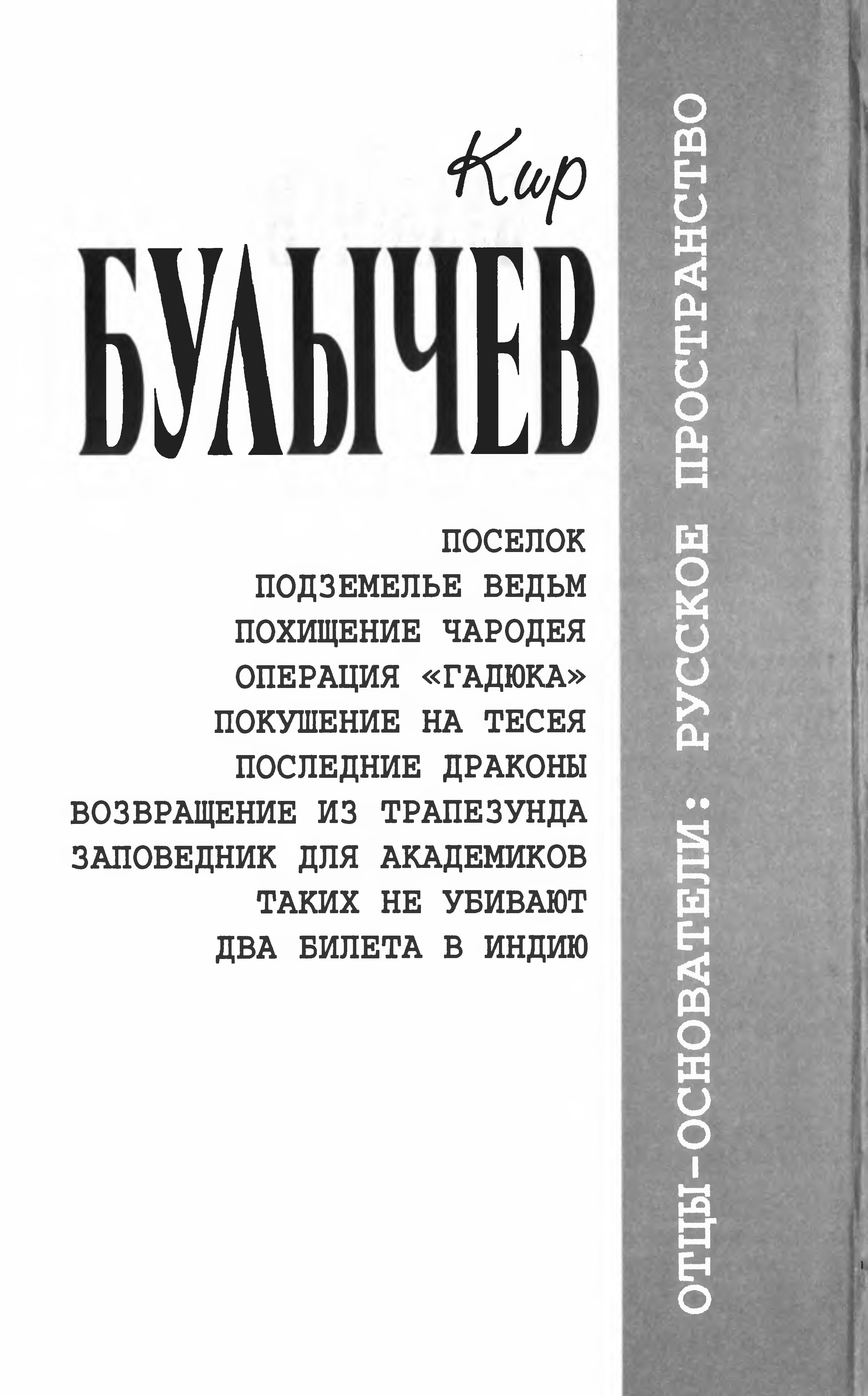 Кир
БУЛЫЧЕВ

ПОСЕЛОК
ПОДЗЕМЕЛЬЕ ВЕДЬМ
ПОХИЩЕНИЕ ЧАРОДЕЯ
ОПЕРАЦИЯ «ГАДЮКА»
ПОКУШЕНИЕ НА ТЕСЕЯ
ПОСЛЕДНИЕ ДРАКОНЫ
ВОЗВРАЩЕНИЕ ИЗ ТРАПЕЗУНДА
ЗАПОВЕДНИК ДЛЯ АКАДЕМИКОВ
ТАКИХ НЕ УБИВАЮТ
ДВА БИЛЕТА В ИНДИЮ

ОТЦЫ-ОСНОВАТЕЛИ: РУССКОЕ ПРОСТРАНСТВО